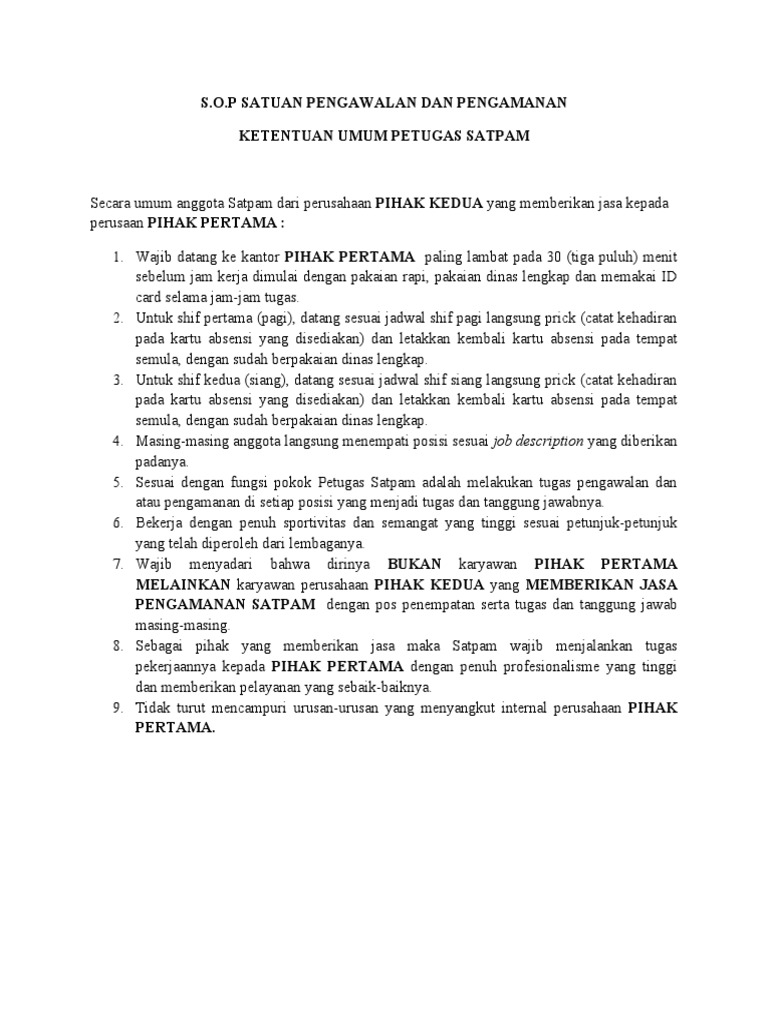 S.O.P SATUAN PENGAWALAN DAN PENGAMANAN

KETENTUAN UMUM PETUGAS SATPAM

Secara umum anggota Satpam dari perusahaan PIHAK KEDUA yang memberikan jasa kepada perusaan PIHAK PERTAMA :

1. Wajib datang ke kantor PIHAK PERTAMA paling lambat pada 30 (tiga puluh) menit sebelum jam kerja dimulai dengan pakaian rapi, pakaian dinas lengkap dan memakai ID card selama jam-jam tugas.
2. Untuk shif pertama (pagi), datang sesuai jadwal shif pagi langsung prick (catat kehadiran pada kartu absensi yang disediakan) dan letakkan kembali kartu absensi pada tempat semula, dengan sudah berpakaian dinas lengkap.
3. Untuk shif kedua (siang), datang sesuai jadwal shif siang langsung prick (catat kehadiran pada kartu absensi yang disediakan) dan letakkan kembali kartu absensi pada tempat semula, dengan sudah berpakaian dinas lengkap.
4. Masing-masing anggota langsung menempati posisi sesuai job description yang diberikan padanya.
5. Sesuai dengan fungsi pokok Petugas Satpam adalah melakukan tugas pengawalan dan atau pengamanan di setiap posisi yang menjadi tugas dan tanggung jawabnya.
6. Bekerja dengan penuh sportivitas dan semangat yang tinggi sesuai petunjuk-petunjuk yang telah diperoleh dari lembaganya.
7. Wajib menyadari bahwa dirinya BUKAN karyawan PIHAK PERTAMA MELAINKAN karyawan perusahaan PIHAK KEDUA yang MEMBERIKAN JASA PENGAMANAN SATPAM dengan pos penempatan serta tugas dan tanggung jawab masing-masing.
8. Sebagai pihak yang memberikan jasa maka Satpam wajib menjalankan tugas pekerjaannya kepada PIHAK PERTAMA dengan penuh profesionalisme yang tinggi dan memberikan pelayanan yang sebaik-baiknya.
9. Tidak turut mencampuri urusan-urusan yang menyangkut internal perusahaan PIHAK PERTAMA.